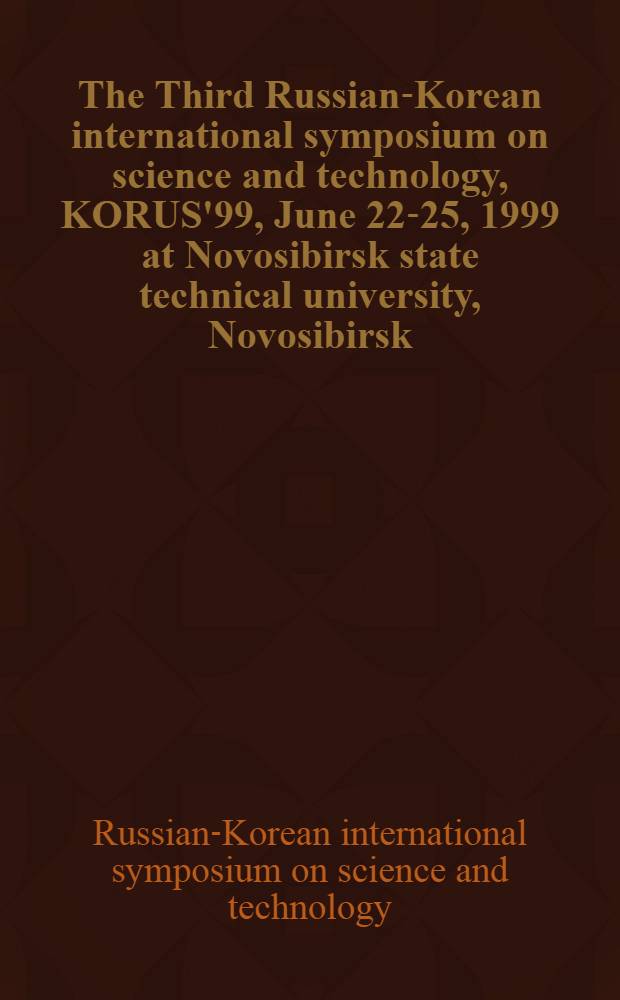 The Third Russian-Korean international symposium on science and technology, KORUS'99, June 22-25, 1999 at Novosibirsk state technical university, Novosibirsk

Russian-Korean international symposium on science and technology